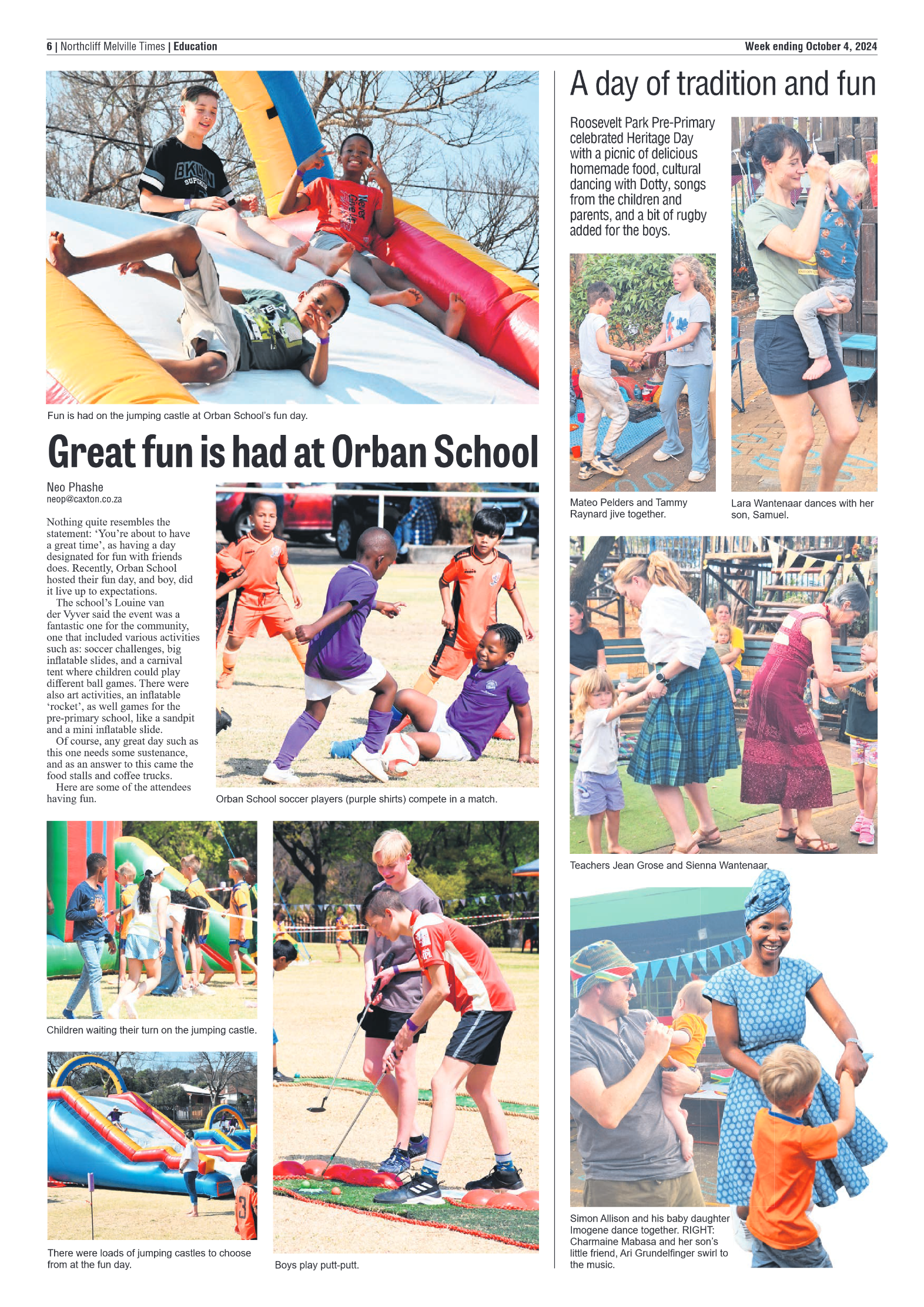 6 | Northcliff Melville Times | Education

Week ending October 4, 2024

Fun is had on the jumping castle at Orban School's fun day.

Great fun is had at Orban School

Neo Phashe
neop@caxton.co.za

Nothing quite resembles the statement: 'You're about to have a great time', as having a day designated for fun with friends does. Recently, Orban School hosted their fun day, and boy, did it live up to expectations.

The school's Louine van der Vyver said the event was a fantastic one for the community, one that included various activities such as: soccer challenges, big inflatable slides, and a carnival tent where children could play different ball games. There were also art activities, an inflatable 'rocket', as well games for the pre-primary school, like a sandpit and a mini inflatable slide.

Of course, any great day such as this one needs some sustenance, and as an answer to this came the food stalls and coffee trucks.

Here are some of the attendees having fun.

Orban School soccer players (purple shirts) compete in a match.

Children waiting their turn on the jumping castle.

There were loads of jumping castles to choose from at the fun day.

Boys play putt-putt.

A day of tradition and fun

Roosevelt Park Pre-Primary celebrated Heritage Day with a picnic of delicious homemade food, cultural dancing with Dotty, songs from the children and parents, and a bit of rugby added for the boys.

Mateo Pelders and Tammy Raynard jive together.

Lara Wantenaar dances with her son, Samuel.

Teachers Jean Grose and Sienna Wantenaar.

Simon Allison and his baby daughter Imogene dance together. RIGHT: Charmaine Mabasa and her son's little friend, Ari Grundelfinger swirl to the music.